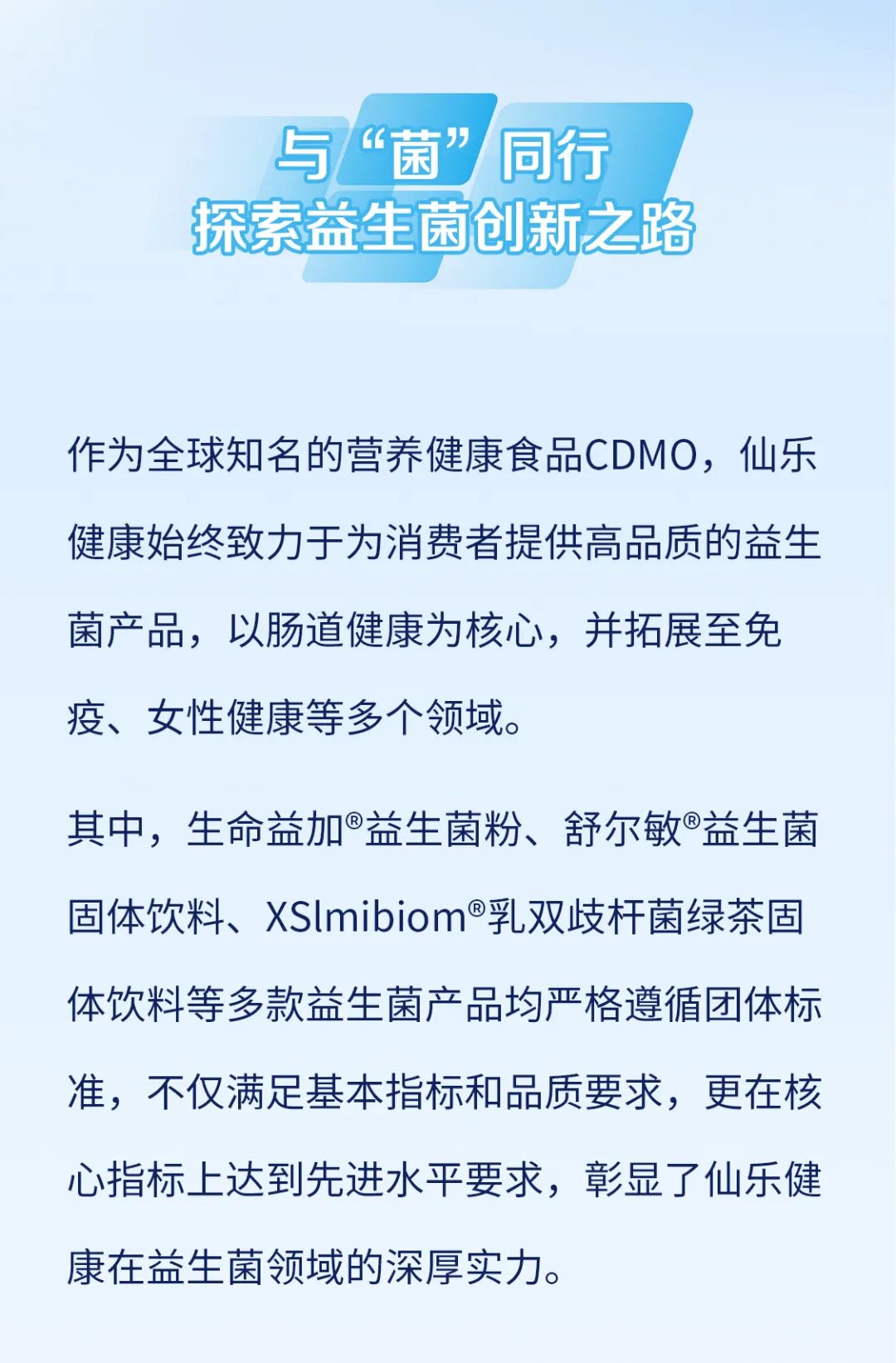 与“菌”同行
探索益生菌创新之路

作为全球知名的营养健康食品CDMO，仙乐健康始终致力于为消费者提供高品质的益生菌产品，以肠道健康为核心，并拓展至免疫、女性健康等多个领域。

其中，生命益加®益生菌粉、舒尔敏®益生菌固体饮料、XSlmibiom®乳双歧杆菌绿茶固体饮料等多款益生菌产品均严格遵循团体标准，不仅满足基本指标和品质要求，更在核心指标上达到先进水平要求，彰显了仙乐健康在益生菌领域的深厚实力。